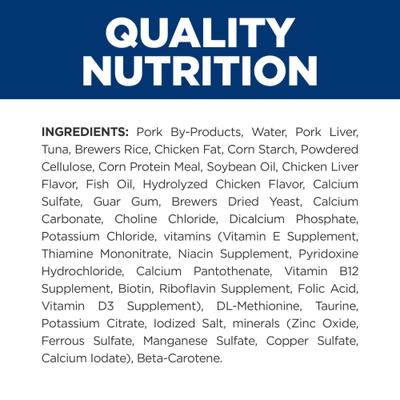 QUALITY NUTRITION

INGREDIENTS: Pork By-Products, Water, Pork Liver, Tuna, Brewers Rice, Chicken Fat, Corn Starch, Powdered Cellulose, Corn Protein Meal, Soybean Oil, Chicken Liver Flavor, Fish Oil, Hydrolyzed Chicken Flavor, Calcium Sulfate, Guar Gum, Brewers Dried Yeast, Calcium Carbonate, Choline Chloride, Dicalcium Phosphate, Potassium Chloride, vitamins (Vitamin E Supplement, Thiamine Mononitrate, Niacin Supplement, Pyridoxine Hydrochloride, Calcium Pantothenate, Vitamin B12 Supplement, Biotin, Riboflavin Supplement, Folic Acid, Vitamin D3 Supplement), DL-Methionine, Taurine, Potassium Citrate, Iodized Salt, minerals (Zinc Oxide, Ferrous Sulfate, Manganese Sulfate, Copper Sulfate, Calcium Iodate), Beta-Carotene.